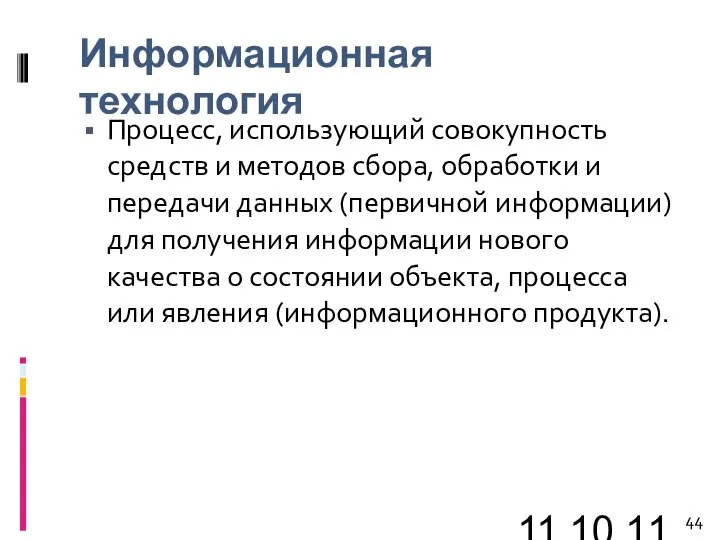 Информационная технология

▪ Процесс, использующий совокупность средств и методов сбора, обработки и передачи данных (первичной информации) для получения информации нового качества о состоянии объекта, процесса или явления (информационного продукта).

11.10.11

44